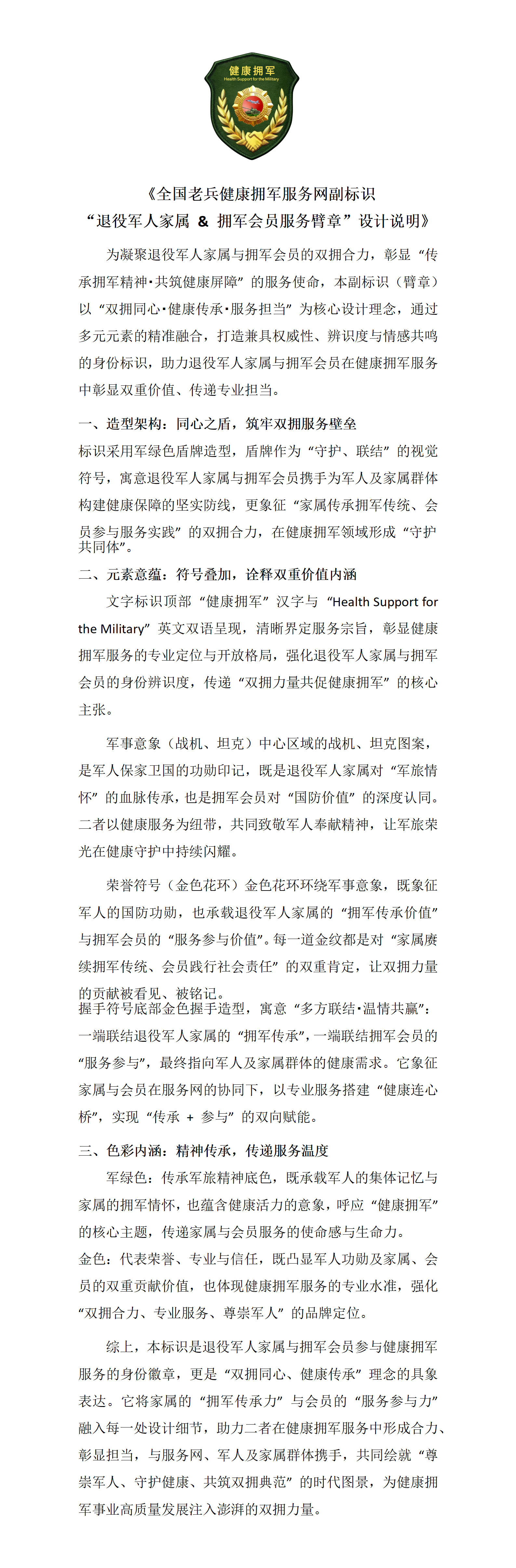 健康拥军
Health Support for the Military

《全国老兵健康拥军服务网副标识
“退役军人家属 & 拥军会员服务臂章”设计说明》

为凝聚退役军人家属与拥军会员的双拥合力，彰显“传承拥军精神·共筑健康屏障”的服务使命，本副标识（臂章）以“双拥同心·健康传承·服务担当”为核心设计理念，通过多元元素的精准融合，打造兼具权威性、辨识度与情感共鸣的身份标识，助力退役军人家属与拥军会员在健康拥军服务中彰显双重价值、传递专业担当。

一、造型架构：同心之盾，筑牢双拥服务壁垒
标识采用军绿色盾牌造型，盾牌作为“守护、联结”的视觉符号，寓意退役军人家属与拥军会员携手为军人及家属群体构建健康保障的坚实防线，更象征“家属传承拥军传统、会员参与服务实践”的双拥合力，在健康拥军领域形成“守护共同体”。

二、元素意蕴：符号叠加，诠释双重价值内涵
文字标识顶部“健康拥军”汉字与“Health Support for the Military”英文双语呈现，清晰界定服务宗旨，彰显健康拥军服务的专业定位与开放格局，强化退役军人家属与拥军会员的身份辨识度，传递“双拥力量共促健康拥军”的核心主张。

军事意象（战机、坦克）中心区域的战机、坦克图案，是军人保家卫国的功勋印记，既是退役军人家属对“军旅情怀”的血脉传承，也是拥军会员对“国防价值”的深度认同。二者以健康服务为纽带，共同致敬军人奉献精神，让军旅荣光在健康守护中持续闪耀。

荣誉符号（金色花环）金色花环环绕军事意象，既象征军人的国防功勋，也承载退役军人家属的“拥军传承价值”与拥军会员的“服务参与价值”。每一道金纹都是对“家属赓续拥军传统、会员践行社会责任”的双重肯定，让双拥力量的贡献被看见、被铭记。
握手符号底部金色握手造型，寓意“多方联结·温情共赢”：一端联结退役军人家属的“拥军传承”，一端联结拥军会员的“服务参与”，最终指向军人及家属群体的健康需求。它象征家属与会员在服务网的协同下，以专业服务搭建“健康连心桥”，实现“传承 + 参与”的双向赋能。

三、色彩内涵：精神传承，传递服务温度
军绿色：传承军旅精神底色，既承载军人的集体记忆与家属的拥军情怀，也蕴含健康活力的意象，呼应“健康拥军”的核心主题，传递家属与会员服务的使命感与生命力。
金色：代表荣誉、专业与信任，既凸显军人功勋及家属、会员的双重贡献价值，也体现健康拥军服务的专业水准，强化“双拥合力、专业服务、尊崇军人”的品牌定位。

综上，本标识是退役军人家属与拥军会员参与健康拥军服务的身份徽章，更是“双拥同心、健康传承”理念的具象表达。它将家属的“拥军传承力”与会员的“服务参与力”融入每一处设计细节，助力二者在健康拥军服务中形成合力、彰显担当，与服务网、军人及家属群体携手，共同绘就“尊崇军人、守护健康、共筑双拥典范”的时代图景，为健康拥军事业高质量发展注入澎湃的双拥力量。